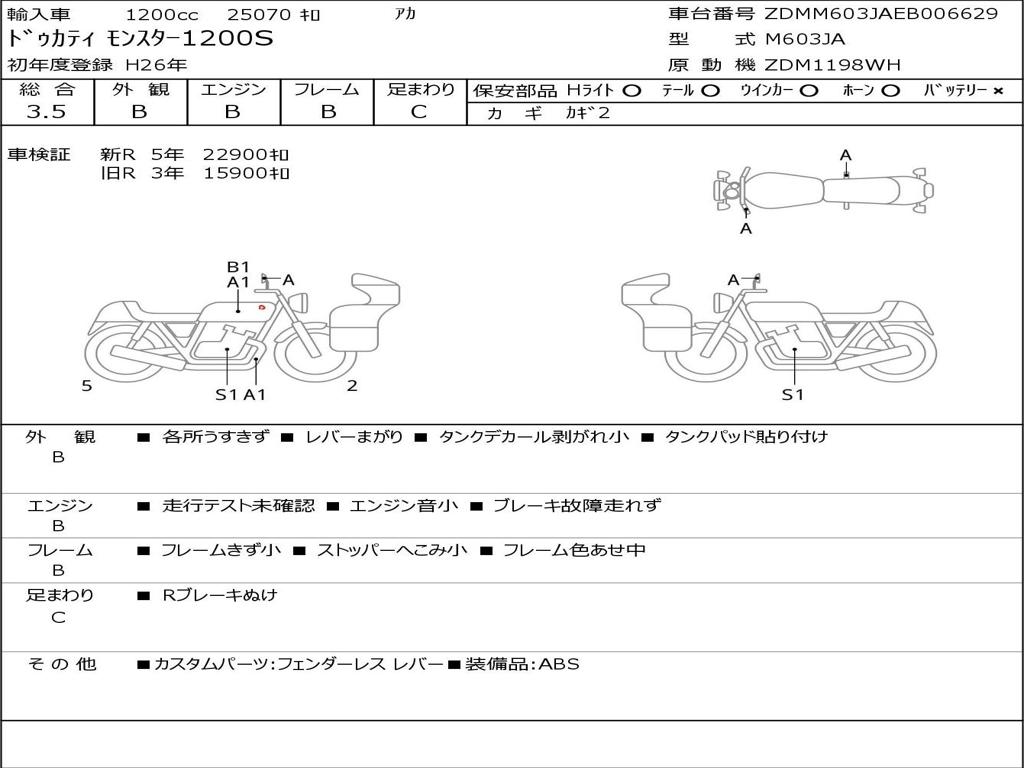 輸入車　1200cc　25070 ｷﾛ　ｱｶ
ﾄﾞｩｶﾃｨ ﾓﾝｽﾀｰ1200S
初年度登録 H26年

車台番号 ZDMM603JAEB006629
型　式 M603JA
原 動 機 ZDM1198WH

| 総 合 | 外 観 | エンジン | フレーム | 足まわり |
|---|---|---|---|---|
| 3.5 | B | B | B | C |

保安部品 Hライト ○　ﾃｰﾙ ○　ｳｲﾝｶｰ ○　ﾎｰﾝ ○　ﾊﾞｯﾃﾘｰ ×
カ ギ　ｶｷﾞ2

車検証　新R 5年　22900ｷﾛ
　　　　旧R 3年　15900ｷﾛ

A
A
B1
A1
A
5
S1 A1
2
A
S1

外　観
B
■ 各所うすきず ■ レバーまがり ■ タンクデカール剥がれ小 ■ タンクパッド貼り付け

エンジン
B
■ 走行テスト未確認 ■ エンジン音小 ■ ブレーキ故障走れず

フレーム
B
■ フレームきず小 ■ ストッパーへこみ小 ■ フレーム色あせ中

足まわり
C
■ Rブレーキぬけ

そ の 他
■カスタムパーツ:フェンダーレス レバー■装備品:ABS